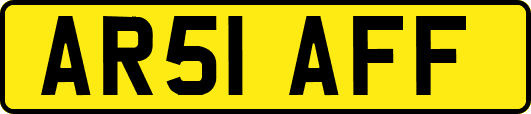 AR51 AFF